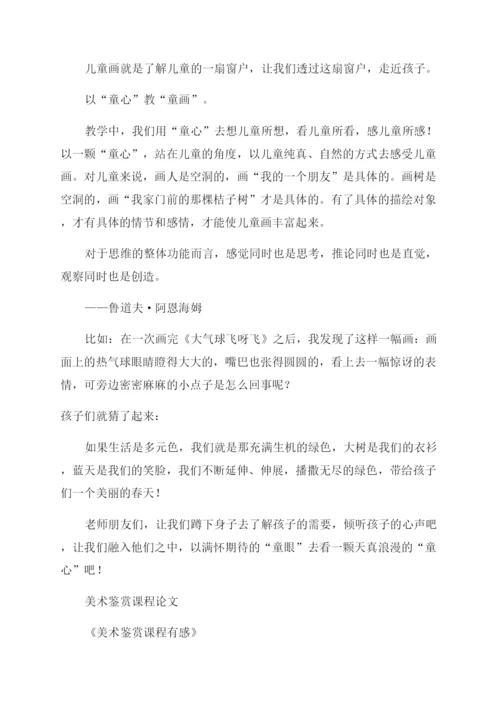 儿童画就是了解儿童的一扇窗户，让我们透过这扇窗户，走近孩子。

以“童心”教“童画”。

教学中，我们用“童心”去想儿童所想，看儿童所看，感儿童所感！以一颗“童心”，站在儿童的角度，以儿童纯真、自然的方式去感受儿童画。对儿童来说，画人是空洞的，画“我的一个朋友”是具体的。画树是空洞的，画“我家门前的那棵桔子树”才是具体的。有了具体的描绘对象，才有具体的情节和感情，才能使儿童画丰富起来。

对于思维的整体功能而言，感觉同时也是思考，推论同时也是直觉，观察同时也是创造。

——鲁道夫·阿恩海姆

比如：在一次画完《大气球飞呀飞》之后，我发现了这样一幅画：画面上的热气球眼睛瞪得大大的，嘴巴也张得圆圆的，看上去一幅惊讶的表情，可旁边密密麻麻的小点子是怎么回事呢？

孩子们就猜了起来：

如果生活是多元色，我们就是那充满生机的绿色，大树是我们的衣衫，蓝天是我们的笑脸，我们不断延伸、伸展，播撒无尽的绿色，带给孩子们一个美丽的春天！

老师朋友们，让我们蹲下身子去了解孩子的需要，倾听孩子的心声吧，让我们融入他们之中，以满怀期待的“童眼”去看一颗天真浪漫的“童心”吧！

美术鉴赏课程论文

《美术鉴赏课程有感》